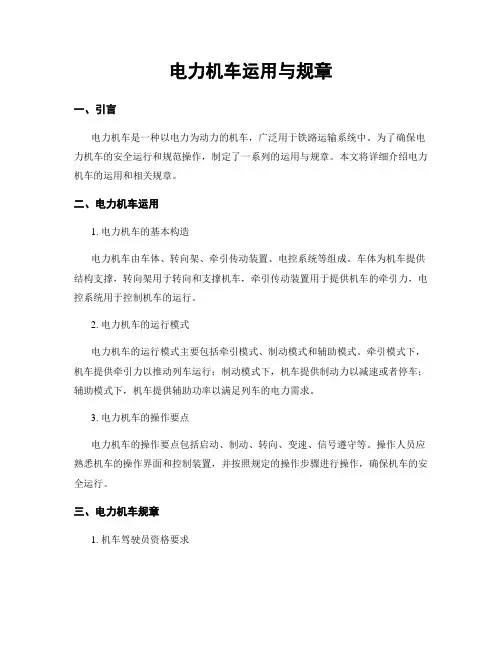 电力机车运用与规章

一、引言

电力机车是一种以电力为动力的机车，广泛用于铁路运输系统中。为了确保电力机车的安全运行和规范操作，制定了一系列的运用与规章。本文将详细介绍电力机车的运用和相关规章。

二、电力机车运用

1. 电力机车的基本构造

电力机车由车体、转向架、牵引传动装置、电控系统等组成。车体为机车提供结构支撑，转向架用于转向和支撑机车，牵引传动装置用于提供机车的牵引力，电控系统用于控制机车的运行。

2. 电力机车的运行模式

电力机车的运行模式主要包括牵引模式、制动模式和辅助模式。牵引模式下，机车提供牵引力以推动列车运行；制动模式下，机车提供制动力以减速或者停车；辅助模式下，机车提供辅助功率以满足列车的电力需求。

3. 电力机车的操作要点

电力机车的操作要点包括启动、制动、转向、变速、信号遵守等。操作人员应熟悉机车的操作界面和控制装置，并按照规定的操作步骤进行操作，确保机车的安全运行。

三、电力机车规章

1. 机车驾驶员资格要求